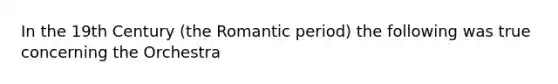 In the 19th Century (the Romantic period) the following was true concerning the Orchestra